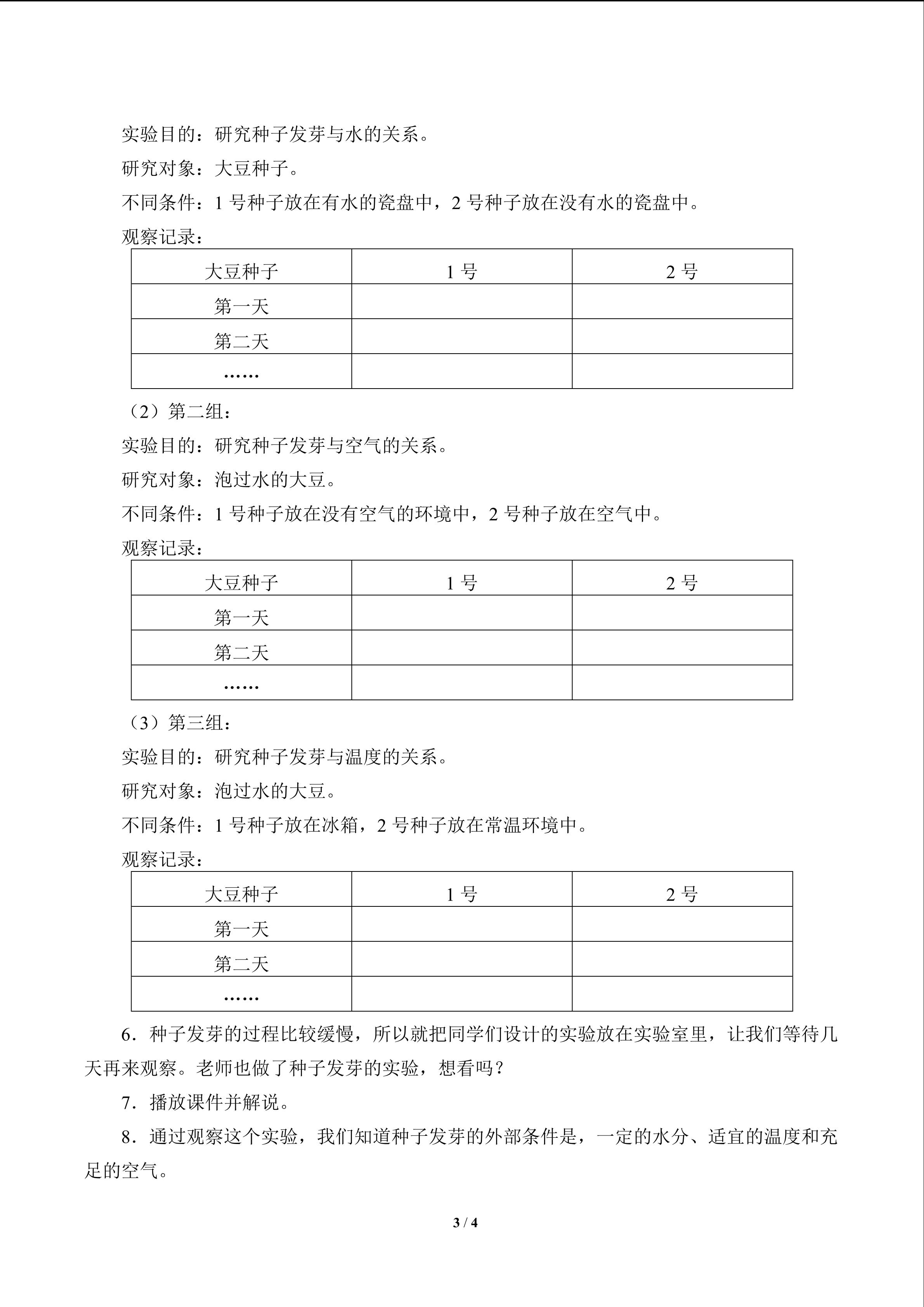 实验目的：研究种子发芽与水的关系。

研究对象：大豆种子。

不同条件：1 号种子放在有水的瓷盘中，2 号种子放在没有水的瓷盘中。

观察记录：

| 大豆种子 | 1 号 | 2 号 |
|---|---|---|
| 第一天 | | |
| 第二天 | | |
| …… | | |

（2）第二组：

实验目的：研究种子发芽与空气的关系。

研究对象：泡过水的大豆。

不同条件：1 号种子放在没有空气的环境中，2 号种子放在空气中。

观察记录：

| 大豆种子 | 1 号 | 2 号 |
|---|---|---|
| 第一天 | | |
| 第二天 | | |
| …… | | |

（3）第三组：

实验目的：研究种子发芽与温度的关系。

研究对象：泡过水的大豆。

不同条件：1 号种子放在冰箱，2 号种子放在常温环境中。

观察记录：

| 大豆种子 | 1 号 | 2 号 |
|---|---|---|
| 第一天 | | |
| 第二天 | | |
| …… | | |

6．种子发芽的过程比较缓慢，所以就把同学们设计的实验放在实验室里，让我们等待几天再来观察。老师也做了种子发芽的实验，想看吗？

7．播放课件并解说。

8．通过观察这个实验，我们知道种子发芽的外部条件是，一定的水分、适宜的温度和充足的空气。

3 / 4